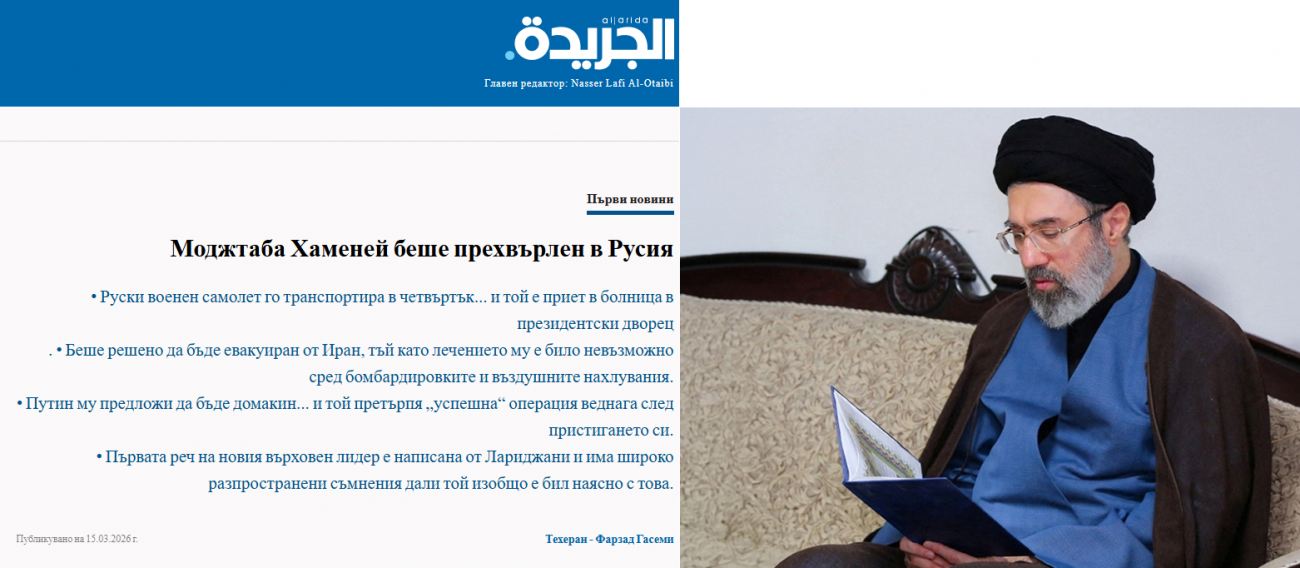 aljarida
الجريدة.
Главен редактор: Nasser Lafi Al-Otaibi

Първи новини

Моджтаба Хаменей беше прехвърлен в Русия

• Руски военен самолет го транспортира в четвъртък... и той е приет в болница в президентски дворец

. • Беше решено да бъде евакуиран от Иран, тъй като лечението му е било невъзможно сред бомбардировките и въздушните нахлувания.

• Путин му предложи да бъде домакин... и той претърпя „успешна“ операция веднага след пристигането си.

• Първата реч на новия върховен лидер е написана от Лариджани и има широко разпространени съмнения дали той изобщо е бил наясно с това.

Публикувано на 15.03.2026 г.

Техеран - Фарзад Гасеми